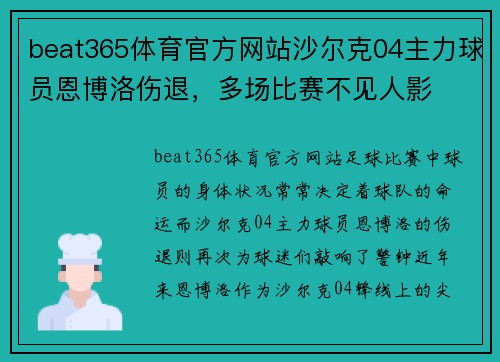 beat365体育官方网站沙尔克04主力球员恩博洛伤退，多场比赛不见人影

beat365体育官方网站足球比赛中球员的身体状况常常决定着球队的命运而沙尔克04主力球员恩博洛的伤退则再次为球迷们敲响了警钟近年来恩博洛作为沙尔克04锋线上的尖